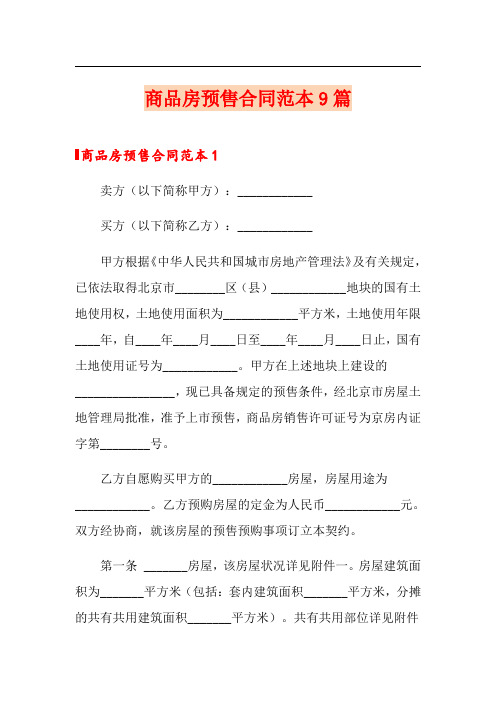 商品房预售合同范本9篇

商品房预售合同范本1

卖方（以下简称甲方）：____________

买方（以下简称乙方）：____________

甲方根据《中华人民共和国城市房地产管理法》及有关规定，已依法取得北京市________区（县）____________地块的国有土地使用权，土地使用面积为____________平方米，土地使用年限____年，自____年____月____日至____年____月____日止，国有土地使用证号为____________。甲方在上述地块上建设的________________，现已具备规定的预售条件，经北京市房屋土地管理局批准，准予上市预售，商品房销售许可证号为京房内证字第________号。

乙方自愿购买甲方的____________房屋，房屋用途为____________。乙方预购房屋的定金为人民币____________元。双方经协商，就该房屋的预售预购事项订立本契约。

第一条 _______房屋，该房屋状况详见附件一。房屋建筑面积为_______平方米（包括：套内建筑面积_______平方米，分摊的共有共用建筑面积_______平方米）。共有共用部位详见附件